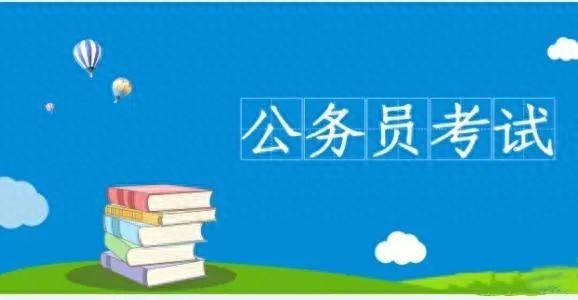 公务员考试